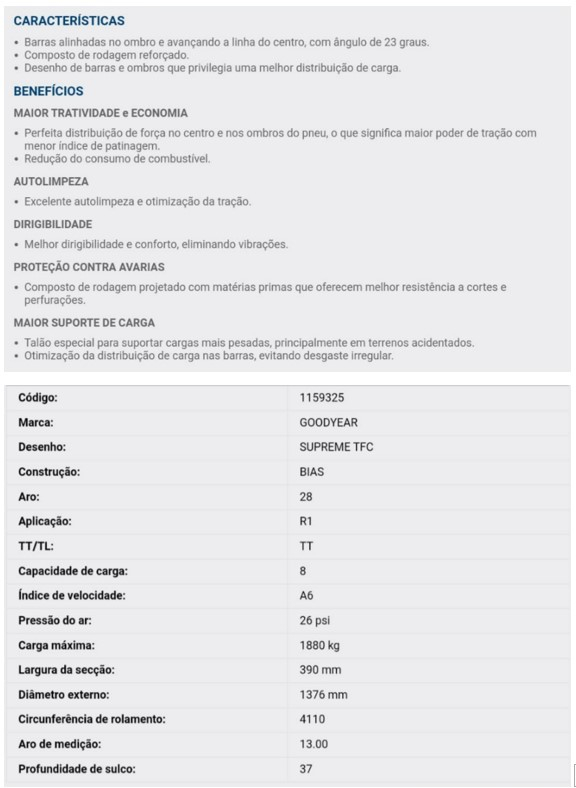 CARACTERÍSTICAS

• Barras alinhadas no ombro e avançando a linha do centro, com ângulo de 23 graus.
• Composto de rodagem reforçado.
• Desenho de barras e ombros que privilegia uma melhor distribuição de carga.

BENEFÍCIOS

MAIOR TRATIVIDADE e ECONOMIA

• Perfeita distribuição de força no centro e nos ombros do pneu, o que significa maior poder de tração com menor índice de patinagem.
• Redução do consumo de combustível.

AUTOLIMPEZA

• Excelente autolimpeza e otimização da tração.

DIRIGIBILIDADE

• Melhor dirigibilidade e conforto, eliminando vibrações.

PROTEÇÃO CONTRA AVARIAS

• Composto de rodagem projetado com matérias primas que oferecem melhor resistência a cortes e perfurações.

MAIOR SUPORTE DE CARGA

• Talão especial para suportar cargas mais pesadas, principalmente em terrenos acidentados.
• Otimização da distribuição de carga nas barras, evitando desgaste irregular.

| Código: | 1159325 |
|---|---|
| Marca: | GOODYEAR |
| Desenho: | SUPREME TFC |
| Construção: | BIAS |
| Aro: | 28 |
| Aplicação: | R1 |
| TT/TL: | TT |
| Capacidade de carga: | 8 |
| Índice de velocidade: | A6 |
| Pressão do ar: | 26 psi |
| Carga máxima: | 1880 kg |
| Largura da secção: | 390 mm |
| Diâmetro externo: | 1376 mm |
| Circunferência de rolamento: | 4110 |
| Aro de medição: | 13.00 |
| Profundidade de sulco: | 37 |